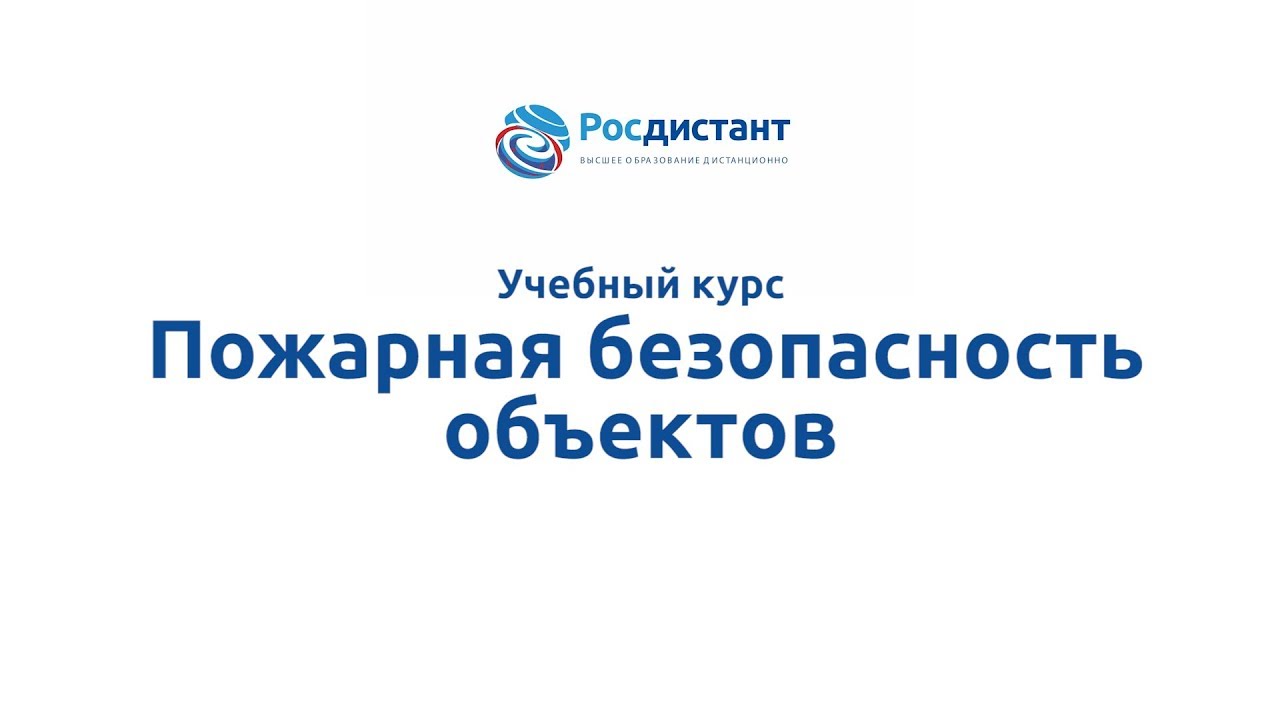 Росдистант
ВЫСШЕЕ ОБРАЗОВАНИЕ ДИСТАНЦИОННО

Учебный курс
Пожарная безопасность объектов